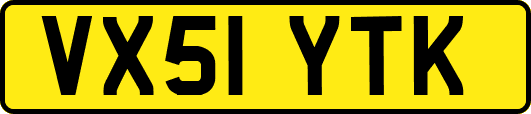 VX51 YTK